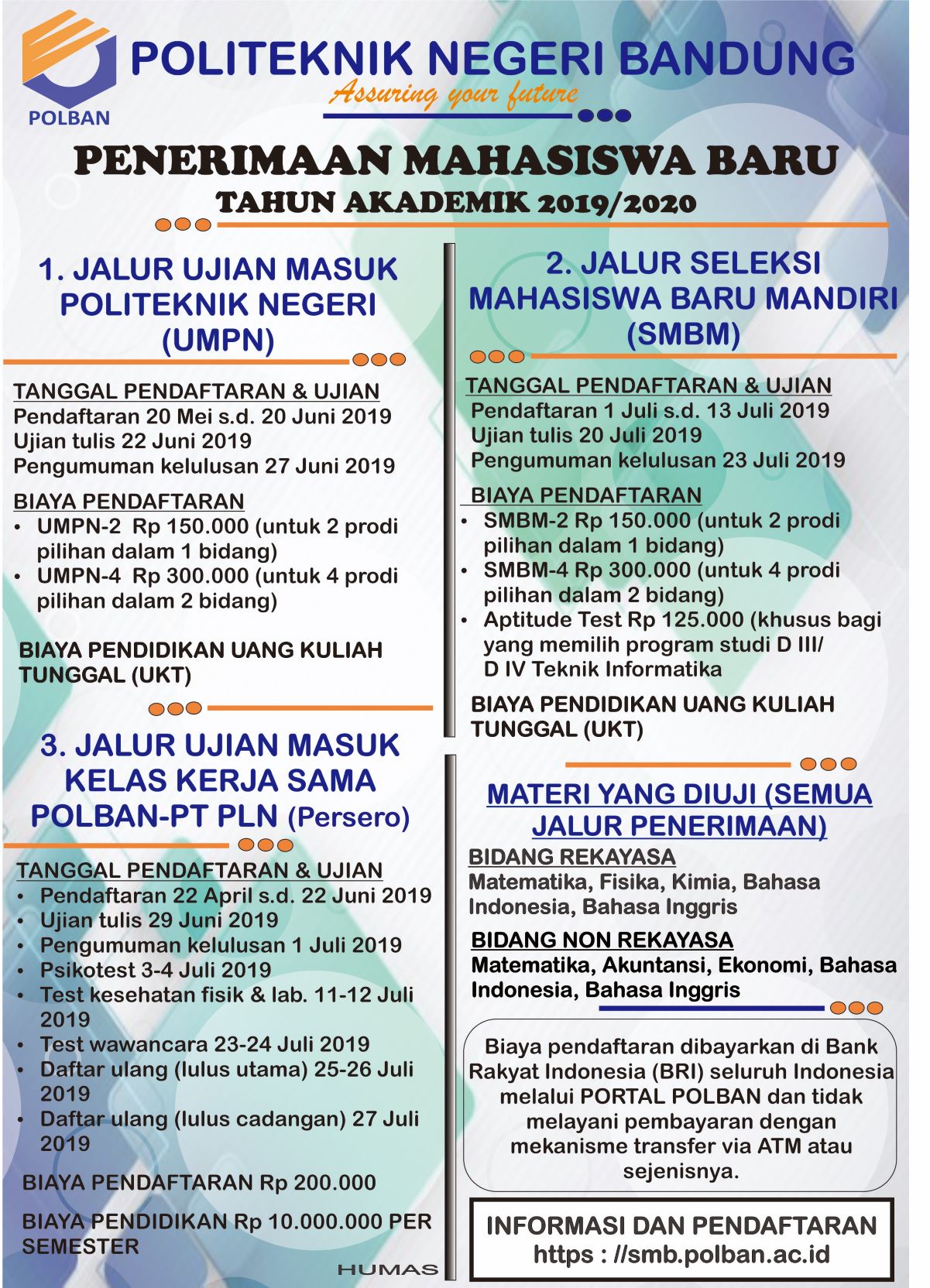 POLBAN

POLITEKNIK NEGERI BANDUNG

Assuring your future

PENERIMAAN MAHASISWA BARU

TAHUN AKADEMIK 2019/2020

1. JALUR UJIAN MASUK POLITEKNIK NEGERI (UMPN)

TANGGAL PENDAFTARAN & UJIAN
Pendaftaran 20 Mei s.d. 20 Juni 2019
Ujian tulis 22 Juni 2019
Pengumuman kelulusan 27 Juni 2019

BIAYA PENDAFTARAN
• UMPN-2 Rp 150.000 (untuk 2 prodi pilihan dalam 1 bidang)
• UMPN-4 Rp 300.000 (untuk 4 prodi pilihan dalam 2 bidang)

BIAYA PENDIDIKAN UANG KULIAH TUNGGAL (UKT)

3. JALUR UJIAN MASUK KELAS KERJA SAMA POLBAN-PT PLN (Persero)

TANGGAL PENDAFTARAN & UJIAN
• Pendaftaran 22 April s.d. 22 Juni 2019
• Ujian tulis 29 Juni 2019
• Pengumuman kelulusan 1 Juli 2019
• Psikotest 3-4 Juli 2019
• Test kesehatan fisik & lab. 11-12 Juli 2019
• Test wawancara 23-24 Juli 2019
• Daftar ulang (lulus utama) 25-26 Juli 2019
• Daftar ulang (lulus cadangan) 27 Juli 2019

BIAYA PENDAFTARAN Rp 200.000

BIAYA PENDIDIKAN Rp 10.000.000 PER SEMESTER

HUMAS

2. JALUR SELEKSI MAHASISWA BARU MANDIRI (SMBM)

TANGGAL PENDAFTARAN & UJIAN
Pendaftaran 1 Juli s.d. 13 Juli 2019
Ujian tulis 20 Juli 2019
Pengumuman kelulusan 23 Juli 2019

BIAYA PENDAFTARAN
• SMBM-2 Rp 150.000 (untuk 2 prodi pilihan dalam 1 bidang)
• SMBM-4 Rp 300.000 (untuk 4 prodi pilihan dalam 2 bidang)
• Aptitude Test Rp 125.000 (khusus bagi yang memilih program studi D III/ D IV Teknik Informatika

BIAYA PENDIDIKAN UANG KULIAH TUNGGAL (UKT)

MATERI YANG DIUJI (SEMUA JALUR PENERIMAAN)

BIDANG REKAYASA
Matematika, Fisika, Kimia, Bahasa Indonesia, Bahasa Inggris

BIDANG NON REKAYASA
Matematika, Akuntansi, Ekonomi, Bahasa Indonesia, Bahasa Inggris

Biaya pendaftaran dibayarkan di Bank Rakyat Indonesia (BRI) seluruh Indonesia melalui PORTAL POLBAN dan tidak melayani pembayaran dengan mekanisme transfer via ATM atau sejenisnya.

INFORMASI DAN PENDAFTARAN
https : //smb.polban.ac.id